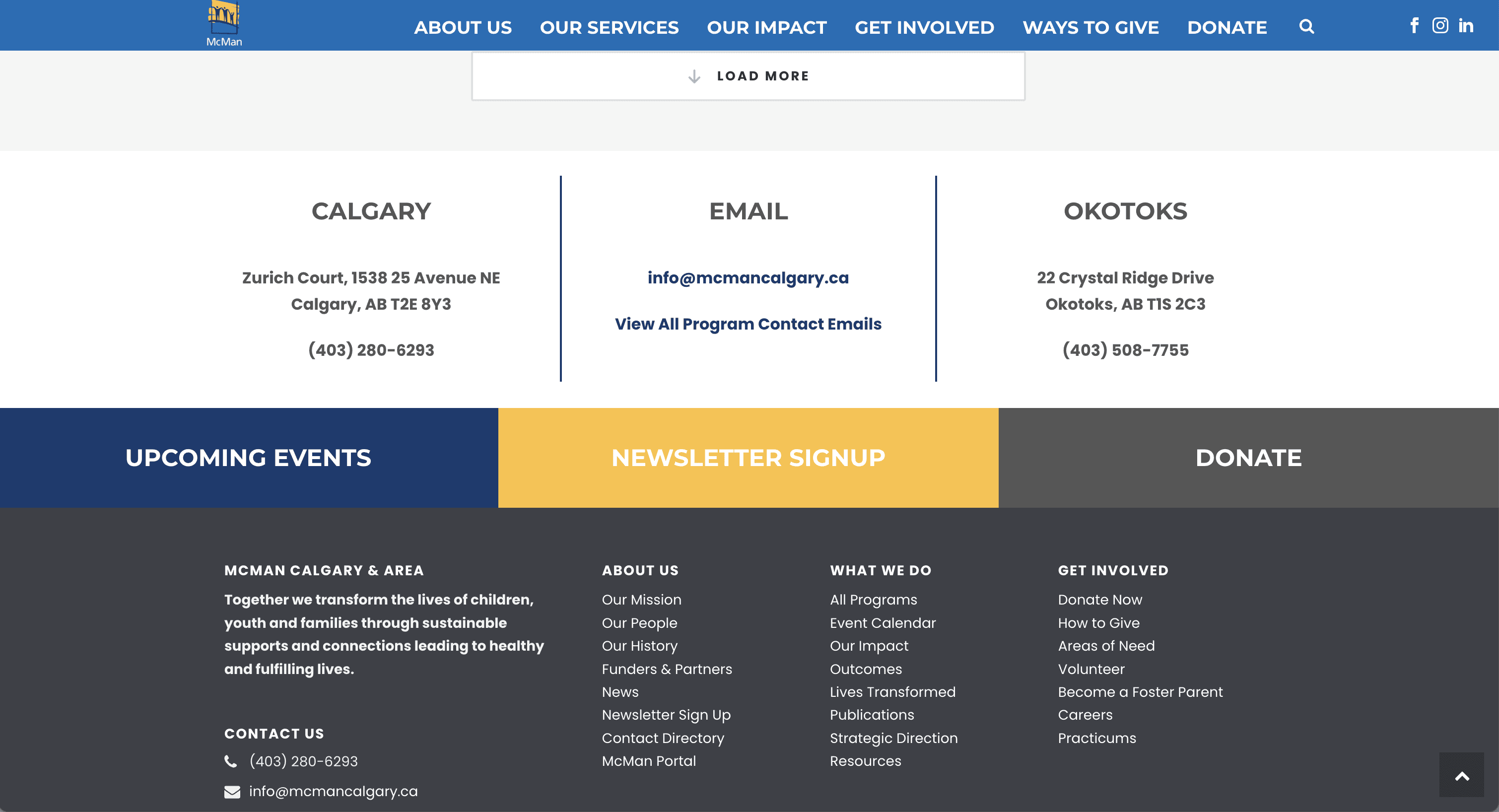 McMan

ABOUT US OUR SERVICES OUR IMPACT GET INVOLVED WAYS TO GIVE DONATE

LOAD MORE

CALGARY

Zurich Court, 1538 25 Avenue NE
Calgary, AB T2E 8Y3

(403) 280-6293

EMAIL

info@mcmancalgary.ca

View All Program Contact Emails

OKOTOKS

22 Crystal Ridge Drive
Okotoks, AB T1S 2C3

(403) 508-7755

UPCOMING EVENTS

NEWSLETTER SIGNUP

DONATE

MCMAN CALGARY & AREA

Together we transform the lives of children, youth and families through sustainable supports and connections leading to healthy and fulfilling lives.

CONTACT US

(403) 280-6293

info@mcmancalgary.ca

ABOUT US

Our Mission
Our People
Our History
Funders & Partners
News
Newsletter Sign Up
Contact Directory
McMan Portal

WHAT WE DO

All Programs
Event Calendar
Our Impact
Outcomes
Lives Transformed
Publications
Strategic Direction
Resources

GET INVOLVED

Donate Now
How to Give
Areas of Need
Volunteer
Become a Foster Parent
Careers
Practicums